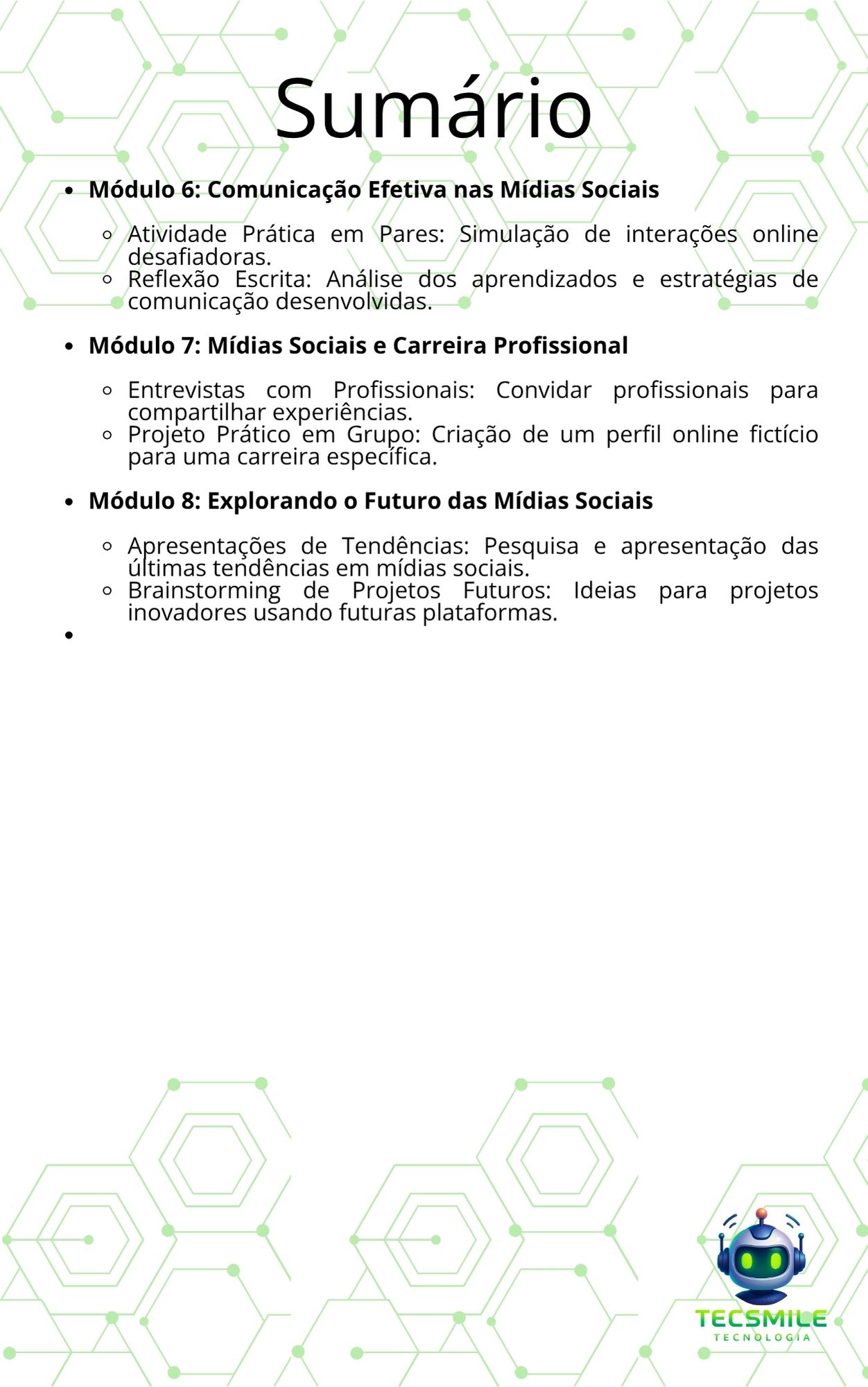 Sumário

• Módulo 6: Comunicação Efetiva nas Mídias Sociais

◦ Atividade Prática em Pares: Simulação de interações online desafiadoras.
◦ Reflexão Escrita: Análise dos aprendizados e estratégias de comunicação desenvolvidas.

• Módulo 7: Mídias Sociais e Carreira Profissional

◦ Entrevistas com Profissionais: Convidar profissionais para compartilhar experiências.
◦ Projeto Prático em Grupo: Criação de um perfil online fictício para uma carreira específica.

• Módulo 8: Explorando o Futuro das Mídias Sociais

◦ Apresentações de Tendências: Pesquisa e apresentação das últimas tendências em mídias sociais.
◦ Brainstorming de Projetos Futuros: Ideias para projetos inovadores usando futuras plataformas.

•

TECSMILE
TECNOLOGIA